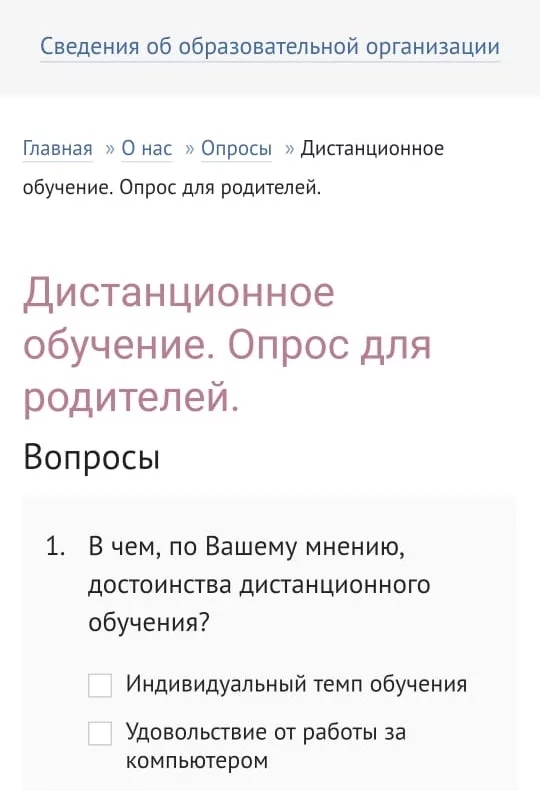 Сведения об образовательной организации

Главная » О нас » Опросы » Дистанционное обучение. Опрос для родителей.

Дистанционное обучение. Опрос для родителей.

Вопросы

1. В чем, по Вашему мнению, достоинства дистанционного обучения?

Индивидуальный темп обучения

Удовольствие от работы за компьютером